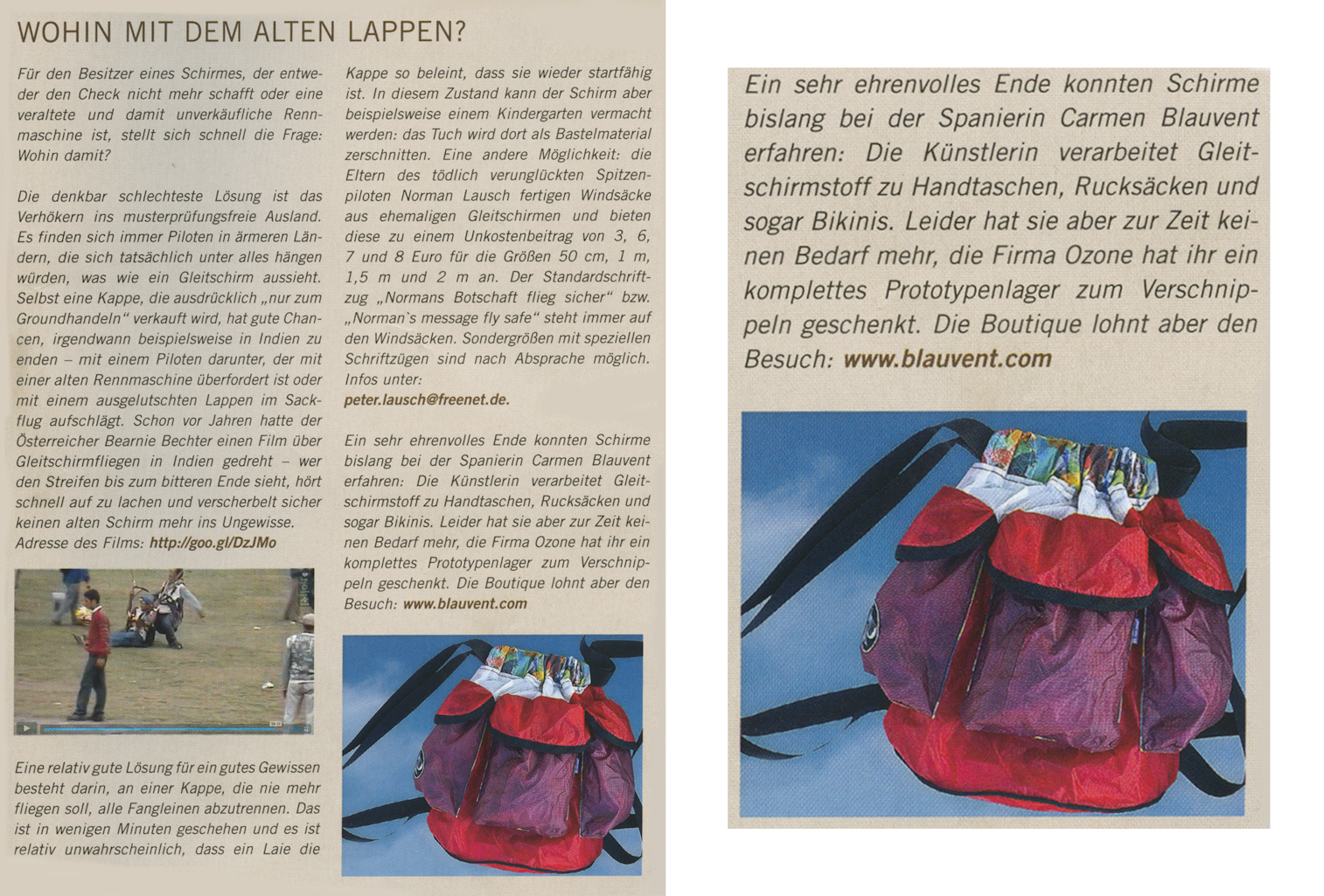 WOHIN MIT DEM ALTEN LAPPEN?

Für den Besitzer eines Schirmes, der entweder den Check nicht mehr schafft oder eine veraltete und damit unverkäufliche Rennmaschine ist, stellt sich schnell die Frage: Wohin damit?

Die denkbar schlechteste Lösung ist das Verhökern ins musterprüfungsfreie Ausland. Es finden sich immer Piloten in ärmeren Ländern, die sich tatsächlich unter alles hängen würden, was wie ein Gleitschirm aussieht. Selbst eine Kappe, die ausdrücklich „nur zum Groundhandeln" verkauft wird, hat gute Chancen, irgendwann beispielsweise in Indien zu enden – mit einem Piloten darunter, der mit einer alten Rennmaschine überfordert ist oder mit einem ausgelutschten Lappen im Sackflug aufschlägt. Schon vor Jahren hatte der Österreicher Bearnie Bechter einen Film über Gleitschirmfliegen in Indien gedreht – wer den Streifen bis zum bitteren Ende sieht, hört schnell auf zu lachen und verscherbelt sicher keinen alten Schirm mehr ins Ungewisse. Adresse des Films: http://goo.gl/DzJMo

Eine relativ gute Lösung für ein gutes Gewissen besteht darin, an einer Kappe, die nie mehr fliegen soll, alle Fangleinen abzutrennen. Das ist in wenigen Minuten geschehen und es ist relativ unwahrscheinlich, dass ein Laie die Kappe so beleint, dass sie wieder startfähig ist. In diesem Zustand kann der Schirm aber beispielsweise einem Kindergarten vermacht werden: das Tuch wird dort als Bastelmaterial zerschnitten. Eine andere Möglichkeit: die Eltern des tödlich verunglückten Spitzenpiloten Norman Lausch fertigen Windsäcke aus ehemaligen Gleitschirmen und bieten diese zu einem Unkostenbeitrag von 3, 6, 7 und 8 Euro für die Größen 50 cm, 1 m, 1,5 m und 2 m an. Der Standardschriftzug „Normans Botschaft flieg sicher" bzw. „Norman`s message fly safe" steht immer auf den Windsäcken. Sondergrößen mit speziellen Schriftzügen sind nach Absprache möglich. Infos unter: peter.lausch@freenet.de.

Ein sehr ehrenvolles Ende konnten Schirme bislang bei der Spanierin Carmen Blauvent erfahren: Die Künstlerin verarbeitet Gleitschirmstoff zu Handtaschen, Rucksäcken und sogar Bikinis. Leider hat sie aber zur Zeit keinen Bedarf mehr, die Firma Ozone hat ihr ein komplettes Prototypenlager zum Verschnippeln geschenkt. Die Boutique lohnt aber den Besuch: www.blauvent.com

Ein sehr ehrenvolles Ende konnten Schirme bislang bei der Spanierin Carmen Blauvent erfahren: Die Künstlerin verarbeitet Gleitschirmstoff zu Handtaschen, Rucksäcken und sogar Bikinis. Leider hat sie aber zur Zeit keinen Bedarf mehr, die Firma Ozone hat ihr ein komplettes Prototypenlager zum Verschnippeln geschenkt. Die Boutique lohnt aber den Besuch: www.blauvent.com